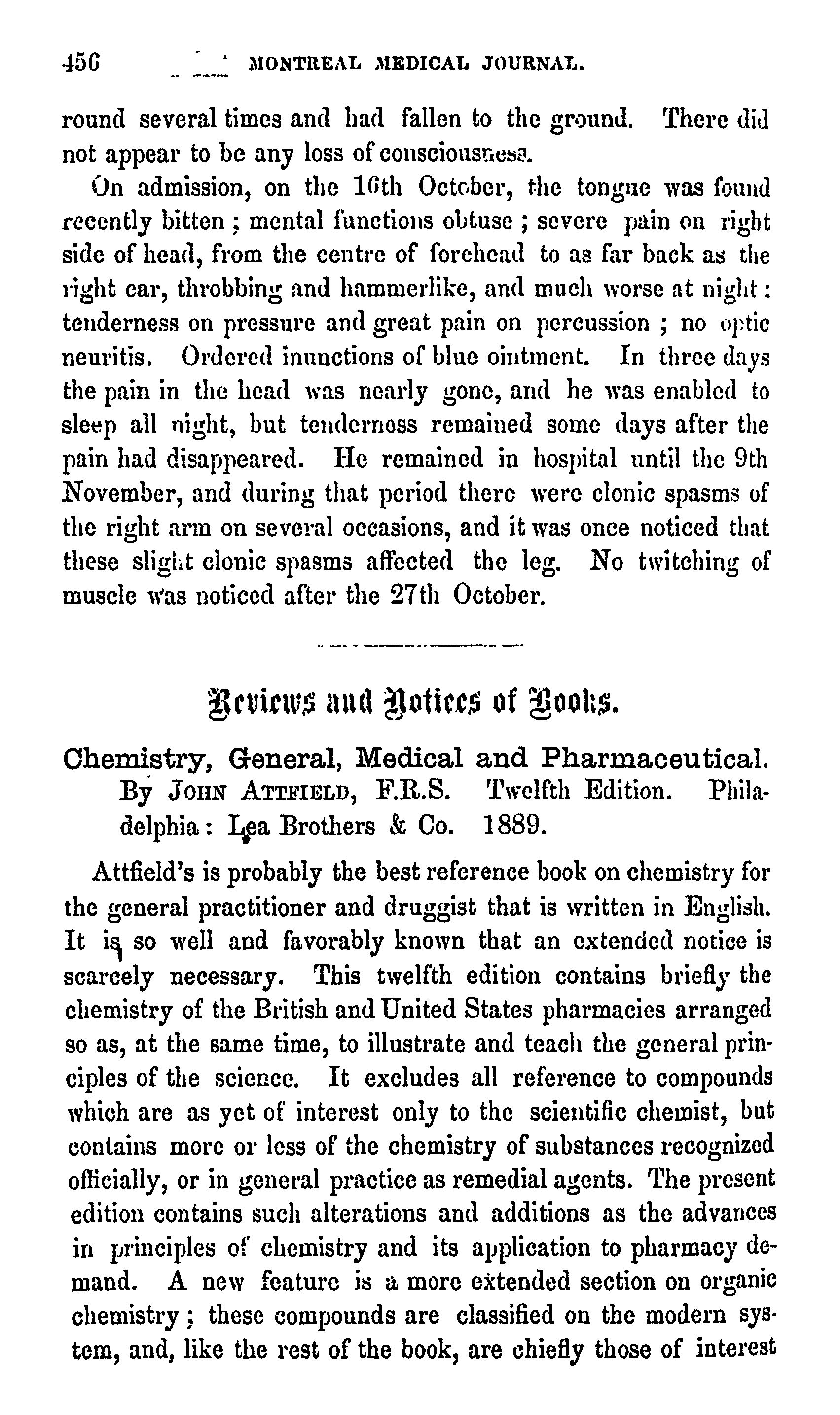 456 MONTREAL MEDICAL JOURNAL.

round several times and had fallen to the ground. There did not appear to be any loss of consciousness.

On admission, on the 16th October, the tongue was found recently bitten; mental functions obtuse; severe pain on right side of head, from the centre of forehead to as far back as the right ear, throbbing and hammerlike, and much worse at night: tenderness on pressure and great pain on percussion; no optic neuritis. Ordered inunctions of blue ointment. In three days the pain in the head was nearly gone, and he was enabled to sleep all night, but tenderness remained some days after the pain had disappeared. He remained in hospital until the 9th November, and during that period there were clonic spasms of the right arm on several occasions, and it was once noticed that these slight clonic spasms affected the leg. No twitching of muscle was noticed after the 27th October.

Reviews and Notices of Books.

Chemistry, General, Medical and Pharmaceutical. By JOHN ATTFIELD, F.R.S. Twelfth Edition. Philadelphia: Lea Brothers & Co. 1889.

Attfield's is probably the best reference book on chemistry for the general practitioner and druggist that is written in English. It is so well and favorably known that an extended notice is scarcely necessary. This twelfth edition contains briefly the chemistry of the British and United States pharmacies arranged so as, at the same time, to illustrate and teach the general principles of the science. It excludes all reference to compounds which are as yet of interest only to the scientific chemist, but contains more or less of the chemistry of substances recognized officially, or in general practice as remedial agents. The present edition contains such alterations and additions as the advances in principles of chemistry and its application to pharmacy demand. A new feature is a more extended section on organic chemistry; these compounds are classified on the modern system, and, like the rest of the book, are chiefly those of interest